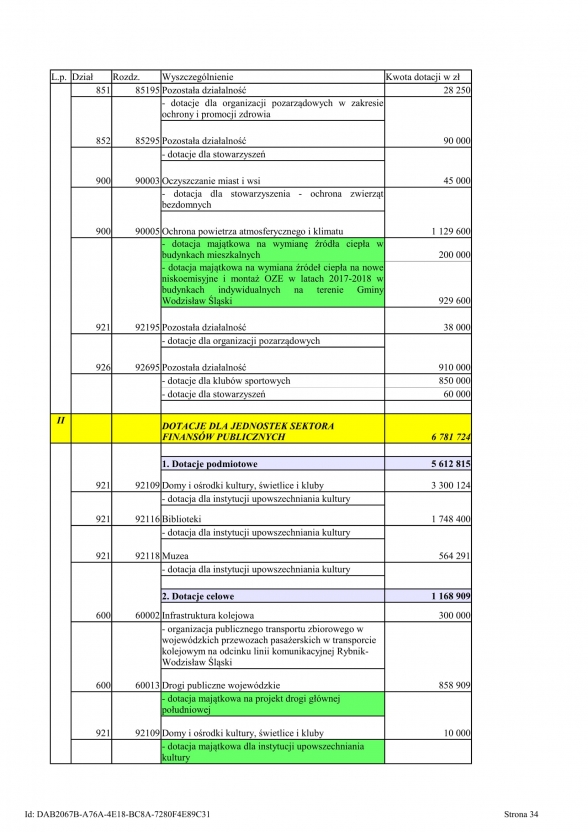 | L.p. | Dział | Rozdz. | Wyszczególnienie | Kwota dotacji w zł |
|---|---|---|---|---|
| | 851 | 85195 | Pozostała działalność | 28 250 |
| | | | - dotacje dla organizacji pozarządowych w zakresie ochrony i promocji zdrowia | |
| | 852 | 85295 | Pozostała działalność | 90 000 |
| | | | - dotacje dla stowarzyszeń | |
| | 900 | 90003 | Oczyszczanie miast i wsi | 45 000 |
| | | | - dotacja dla stowarzyszenia - ochrona zwierząt bezdomnych | |
| | 900 | 90005 | Ochrona powietrza atmosferycznego i klimatu | 1 129 600 |
| | | | - dotacja majątkowa na wymianę źródła ciepła w budynkach mieszkalnych | 200 000 |
| | | | - dotacja majątkowa na wymiana źródeł ciepła na nowe niskoemisyjne i montaż OZE w latach 2017-2018 w budynkach indywidualnych na terenie Gminy Wodzisław Śląski | 929 600 |
| | 921 | 92195 | Pozostała działalność | 38 000 |
| | | | - dotacje dla organizacji pozarządowych | |
| | 926 | 92695 | Pozostała działalność | 910 000 |
| | | | - dotacje dla klubów sportowych | 850 000 |
| | | | - dotacje dla stowarzyszeń | 60 000 |
| II | | | DOTACJE DLA JEDNOSTEK SEKTORA FINANSÓW PUBLICZNYCH | 6 781 724 |
| | | | 1. Dotacje podmiotowe | 5 612 815 |
| | 921 | 92109 | Domy i ośrodki kultury, świetlice i kluby | 3 300 124 |
| | | | - dotacja dla instytucji upowszechniania kultury | |
| | 921 | 92116 | Biblioteki | 1 748 400 |
| | | | - dotacja dla instytucji upowszechniania kultury | |
| | 921 | 92118 | Muzea | 564 291 |
| | | | - dotacja dla instytucji upowszechniania kultury | |
| | | | 2. Dotacje celowe | 1 168 909 |
| | 600 | 60002 | Infrastruktura kolejowa | 300 000 |
| | | | - organizacja publicznego transportu zbiorowego w wojewódzkich przewozach pasażerskich w transporcie kolejowym na odcinku linii komunikacyjnej Rybnik-Wodzisław Śląski | |
| | 600 | 60013 | Drogi publiczne wojewódzkie | 858 909 |
| | | | - dotacja majątkowa na projekt drogi głównej południowej | |
| | 921 | 92109 | Domy i ośrodki kultury, świetlice i kluby | 10 000 |
| | | | - dotacja majątkowa dla instytucji upowszechniania kultury | |

Id: DAB2067B-A76A-4E18-BC8A-7280F4E89C31 Strona 34